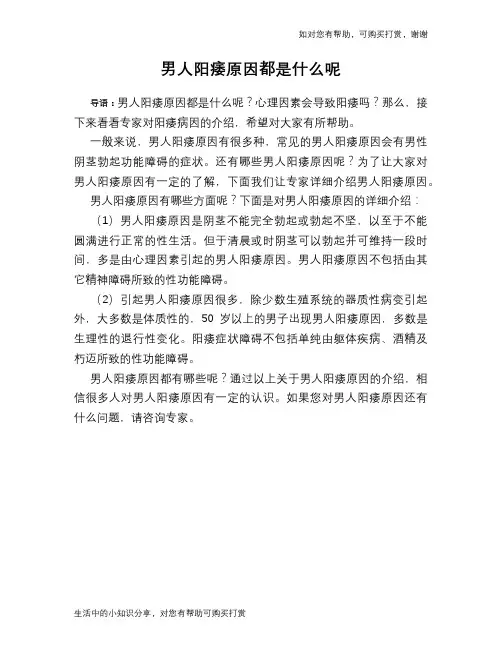 如对您有帮助，可购买打赏，谢谢

男人阳痿原因都是什么呢

导语：男人阳痿原因都是什么呢？心理因素会导致阳痿吗？那么，接下来看看专家对阳痿病因的介绍，希望对大家有所帮助。

一般来说，男人阳痿原因有很多种，常见的男人阳痿原因会有男性阴茎勃起功能障碍的症状。还有哪些男人阳痿原因呢？为了让大家对男人阳痿原因有一定的了解，下面我们让专家详细介绍男人阳痿原因。

男人阳痿原因有哪些方面呢？下面是对男人阳痿原因的详细介绍：

（1）男人阳痿原因是阴茎不能完全勃起或勃起不坚，以至于不能圆满进行正常的性生活。但于清晨或时阴茎可以勃起并可维持一段时间，多是由心理因素引起的男人阳痿原因。男人阳痿原因不包括由其它精神障碍所致的性功能障碍。

（2）引起男人阳痿原因很多，除少数生殖系统的器质性病变引起外，大多数是体质性的，50 岁以上的男子出现男人阳痿原因，多数是生理性的退行性变化。阳痿症状障碍不包括单纯由躯体疾病、酒精及朽迈所致的性功能障碍。

男人阳痿原因都有哪些呢？通过以上关于男人阳痿原因的介绍，相信很多人对男人阳痿原因有一定的认识。如果您对男人阳痿原因还有什么问题，请咨询专家。

生活中的小知识分享，对您有帮助可购买打赏